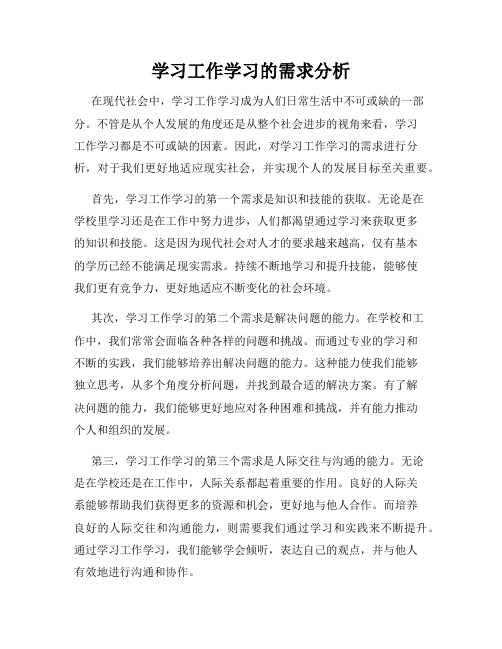 学习工作学习的需求分析

在现代社会中，学习工作学习成为人们日常生活中不可或缺的一部分。不管是从个人发展的角度还是从整个社会进步的视角来看，学习工作学习都是不可或缺的因素。因此，对学习工作学习的需求进行分析，对于我们更好地适应现实社会，并实现个人的发展目标至关重要。

首先，学习工作学习的第一个需求是知识和技能的获取。无论是在学校里学习还是在工作中努力进步，人们都渴望通过学习来获取更多的知识和技能。这是因为现代社会对人才的要求越来越高，仅有基本的学历已经不能满足现实需求。持续不断地学习和提升技能，能够使我们更有竞争力，更好地适应不断变化的社会环境。

其次，学习工作学习的第二个需求是解决问题的能力。在学校和工作中，我们常常会面临各种各样的问题和挑战。而通过专业的学习和不断的实践，我们能够培养出解决问题的能力。这种能力使我们能够独立思考，从多个角度分析问题，并找到最合适的解决方案。有了解决问题的能力，我们能够更好地应对各种困难和挑战，并有能力推动个人和组织的发展。

第三，学习工作学习的第三个需求是人际交往与沟通的能力。无论是在学校还是在工作中，人际关系都起着重要的作用。良好的人际关系能够帮助我们获得更多的资源和机会，更好地与他人合作。而培养良好的人际交往和沟通能力，则需要我们通过学习和实践来不断提升。通过学习工作学习，我们能够学会倾听，表达自己的观点，并与他人有效地进行沟通和协作。